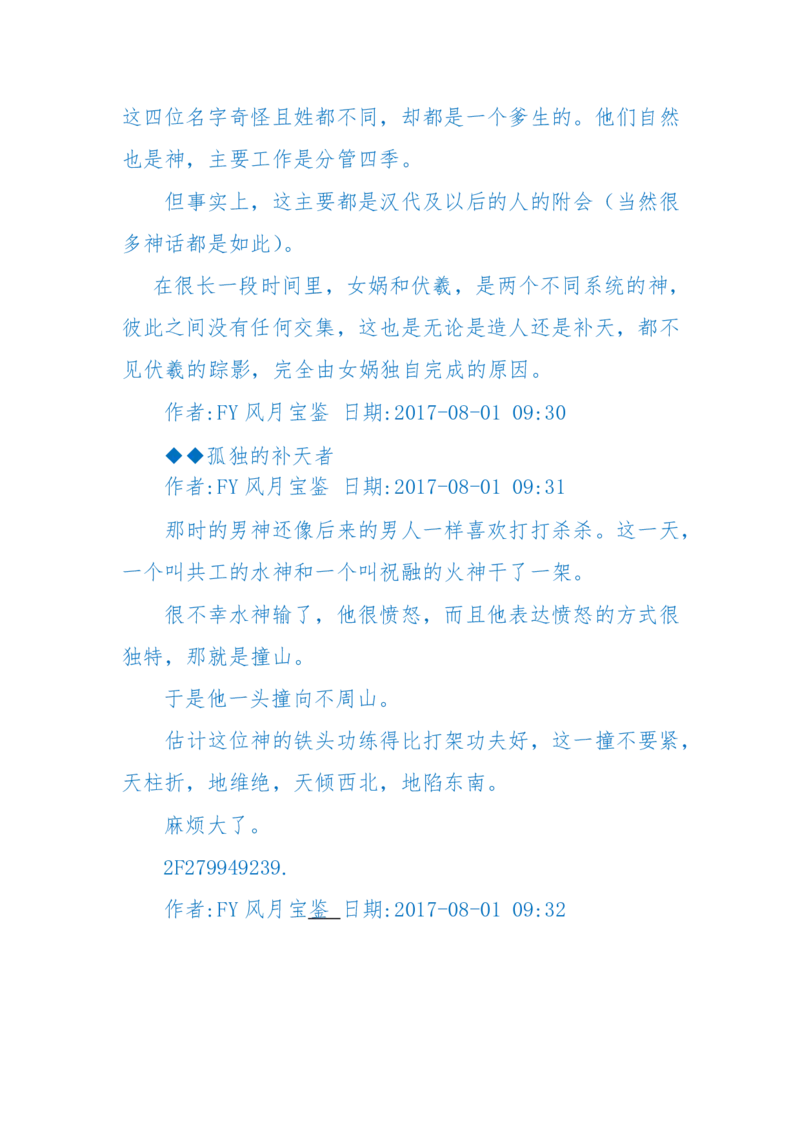 这四位名字奇怪且姓都不同，却都是一个爹生的。他们自然也是神，主要工作是分管四季。

但事实上，这主要都是汉代及以后的人的附会（当然很多神话都是如此）。

在很长一段时间里，女娲和伏羲，是两个不同系统的神，彼此之间没有任何交集，这也是无论是造人还是补天，都不见伏羲的踪影，完全由女娲独自完成的原因。

作者:FY 风月宝鉴 日期:2017-08-01 09:30

◆◆孤独的补天者

作者:FY 风月宝鉴 日期:2017-08-01 09:31

那时的男神还像后来的男人一样喜欢打打杀杀。这一天，一个叫共工的水神和一个叫祝融的火神干了一架。

很不幸水神输了，他很愤怒，而且他表达愤怒的方式很独特，那就是撞山。

于是他一头撞向不周山。

估计这位神的铁头功练得比打架功夫好，这一撞不要紧，天柱折，地维绝，天倾西北，地陷东南。

麻烦大了。

2F279949239.

作者:FY 风月宝鉴 日期:2017-08-01 09:32